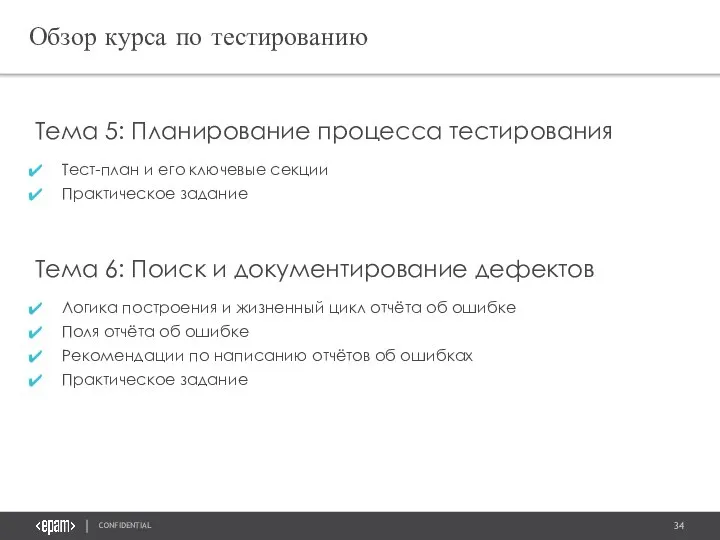 Обзор курса по тестированию

Тема 5: Планирование процесса тестирования

✔ Тест-план и его ключевые секции
✔ Практическое задание

Тема 6: Поиск и документирование дефектов

✔ Логика построения и жизненный цикл отчёта об ошибке
✔ Поля отчёта об ошибке
✔ Рекомендации по написанию отчётов об ошибках
✔ Практическое задание

<epam> | CONFIDENTIAL

34